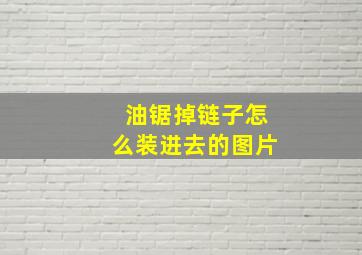 油锯掉链子怎么装进去的图片